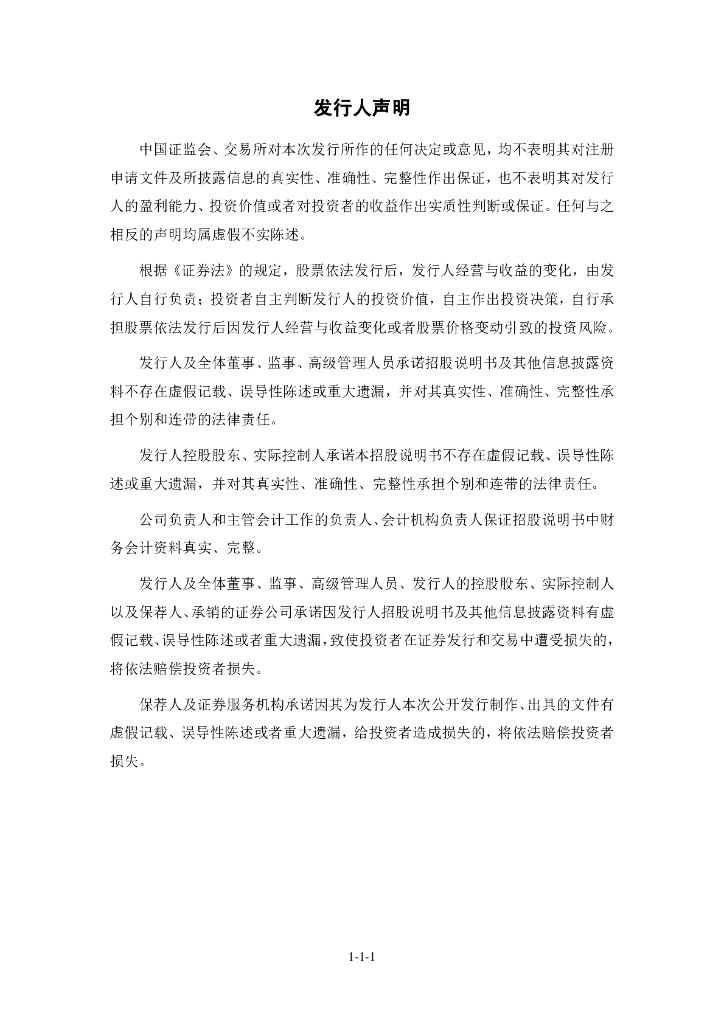 发行人声明

中国证监会、交易所对本次发行所作的任何决定或意见，均不表明其对注册申请文件及所披露信息的真实性、准确性、完整性作出保证，也不表明其对发行人的盈利能力、投资价值或者对投资者的收益作出实质性判断或保证。任何与之相反的声明均属虚假不实陈述。

根据《证券法》的规定，股票依法发行后，发行人经营与收益的变化，由发行人自行负责；投资者自主判断发行人的投资价值，自主作出投资决策，自行承担股票依法发行后因发行人经营与收益变化或者股票价格变动引致的投资风险。

发行人及全体董事、监事、高级管理人员承诺招股说明书及其他信息披露资料不存在虚假记载、误导性陈述或重大遗漏，并对其真实性、准确性、完整性承担个别和连带的法律责任。

发行人控股股东、实际控制人承诺本招股说明书不存在虚假记载、误导性陈述或重大遗漏，并对其真实性、准确性、完整性承担个别和连带的法律责任。

公司负责人和主管会计工作的负责人、会计机构负责人保证招股说明书中财务会计资料真实、完整。

发行人及全体董事、监事、高级管理人员、发行人的控股股东、实际控制人以及保荐人、承销的证券公司承诺因发行人招股说明书及其他信息披露资料有虚假记载、误导性陈述或者重大遗漏，致使投资者在证券发行和交易中遭受损失的，将依法赔偿投资者损失。

保荐人及证券服务机构承诺因其为发行人本次公开发行制作、出具的文件有虚假记载、误导性陈述或者重大遗漏，给投资者造成损失的，将依法赔偿投资者损失。

1-1-1